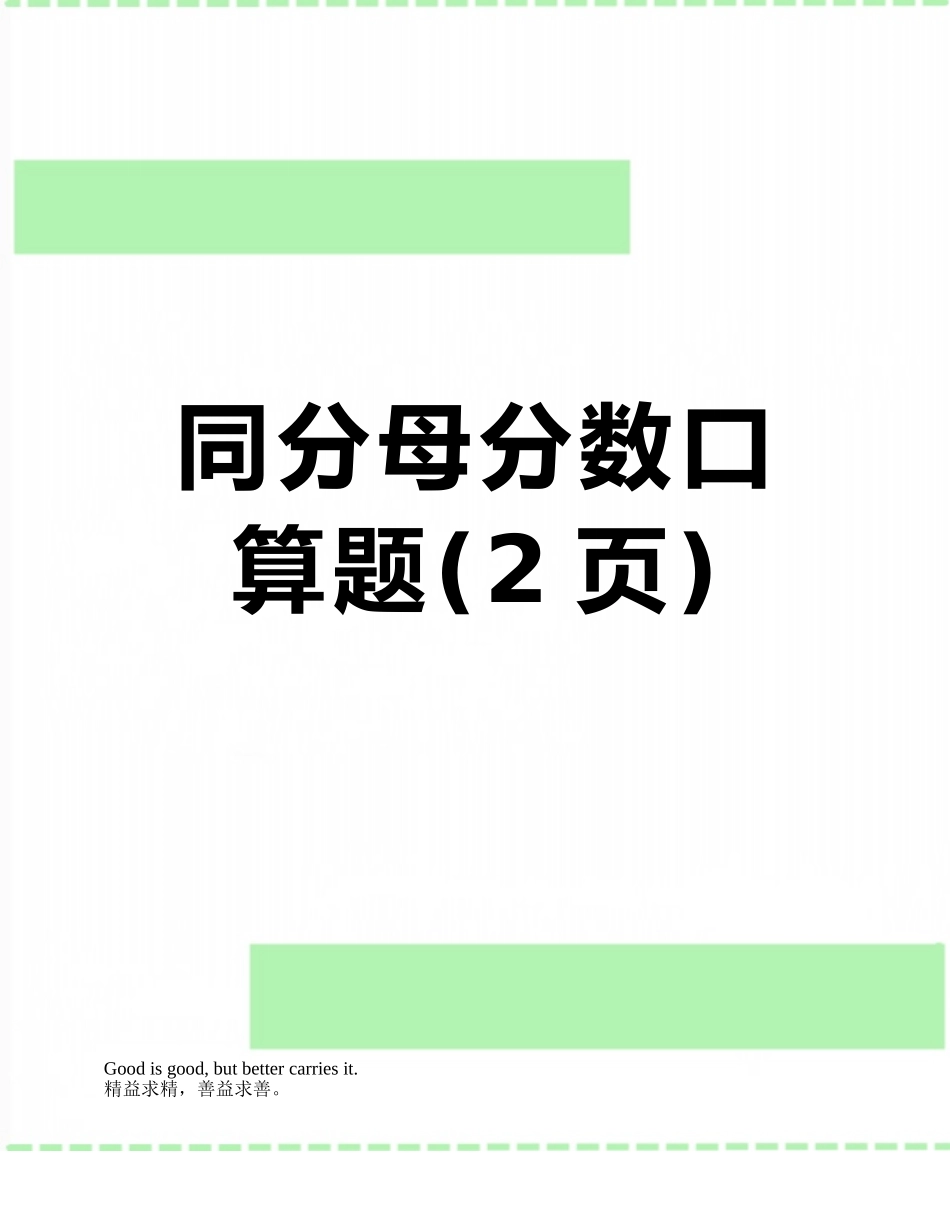 同分母分数口算题(2 页)

Good is good, but better carries it.
精益求精，善益求善。